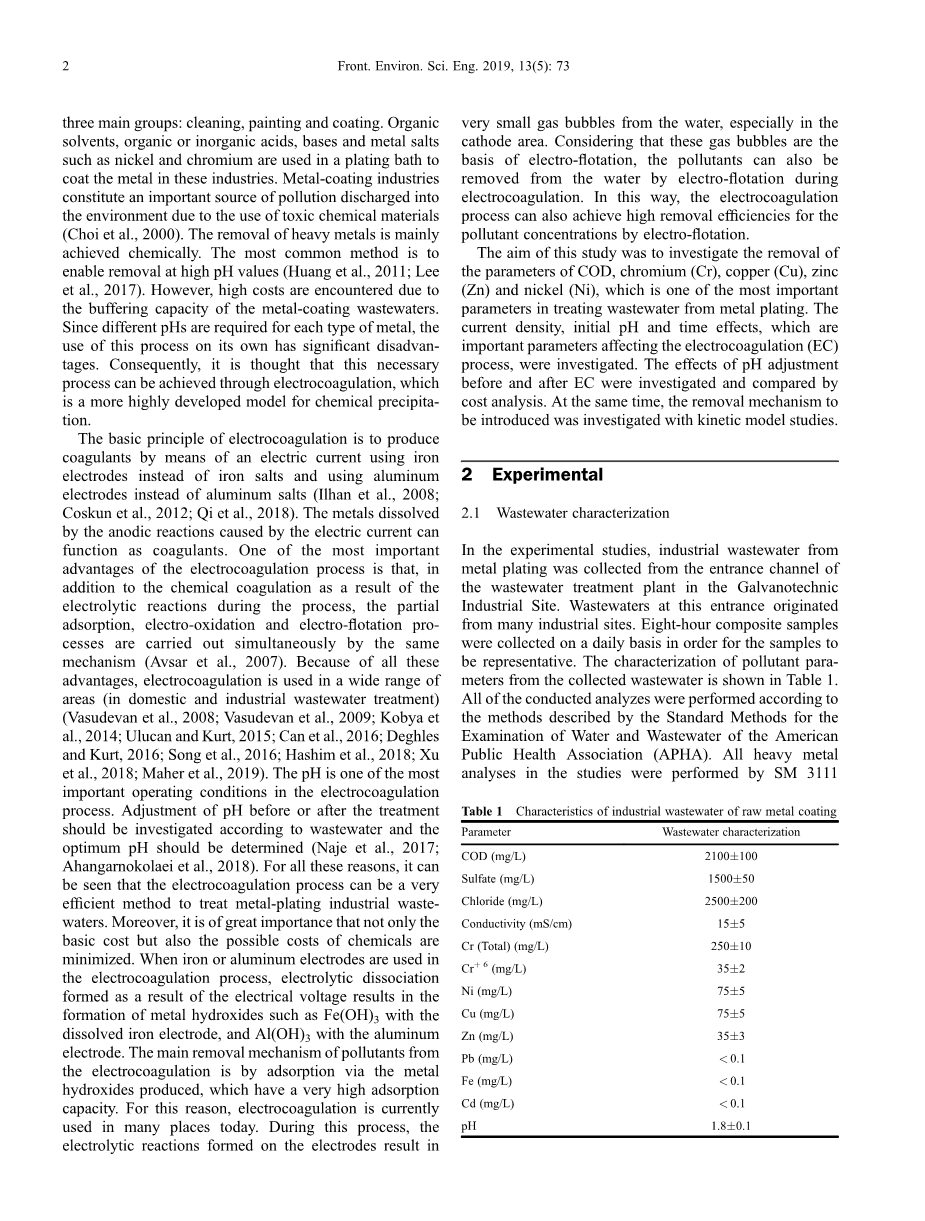 2 Front. Environ. Sci. Eng. 2019, 13(5): 73

three main groups: cleaning, painting and coating. Organic solvents, organic or inorganic acids, bases and metal salts such as nickel and chromium are used in a plating bath to coat the metal in these industries. Metal-coating industries constitute an important source of pollution discharged into the environment due to the use of toxic chemical materials (Choi et al., 2000). The removal of heavy metals is mainly achieved chemically. The most common method is to enable removal at high pH values (Huang et al., 2011; Lee et al., 2017). However, high costs are encountered due to the buffering capacity of the metal-coating wastewaters. Since different pHs are required for each type of metal, the use of this process on its own has significant disadvantages. Consequently, it is thought that this necessary process can be achieved through electrocoagulation, which is a more highly developed model for chemical precipitation.

The basic principle of electrocoagulation is to produce coagulants by means of an electric current using iron electrodes instead of iron salts and using aluminum electrodes instead of aluminum salts (Ilhan et al., 2008; Coskun et al., 2012; Qi et al., 2018). The metals dissolved by the anodic reactions caused by the electric current can function as coagulants. One of the most important advantages of the electrocoagulation process is that, in addition to the chemical coagulation as a result of the electrolytic reactions during the process, the partial adsorption, electro-oxidation and electro-flotation processes are carried out simultaneously by the same mechanism (Avsar et al., 2007). Because of all these advantages, electrocoagulation is used in a wide range of areas (in domestic and industrial wastewater treatment) (Vasudevan et al., 2008; Vasudevan et al., 2009; Kobya et al., 2014; Ulucan and Kurt, 2015; Can et al., 2016; Deghles and Kurt, 2016; Song et al., 2016; Hashim et al., 2018; Xu et al., 2018; Maher et al., 2019). The pH is one of the most important operating conditions in the electrocoagulation process. Adjustment of pH before or after the treatment should be investigated according to wastewater and the optimum pH should be determined (Naje et al., 2017; Ahangarnokolaei et al., 2018). For all these reasons, it can be seen that the electrocoagulation process can be a very efficient method to treat metal-plating industrial wastewaters. Moreover, it is of great importance that not only the basic cost but also the possible costs of chemicals are minimized. When iron or aluminum electrodes are used in the electrocoagulation process, electrolytic dissociation formed as a result of the electrical voltage results in the formation of metal hydroxides such as $Fe(OH)_3$ with the dissolved iron electrode, and $Al(OH)_3$ with the aluminum electrode. The main removal mechanism of pollutants from the electrocoagulation is by adsorption via the metal hydroxides produced, which have a very high adsorption capacity. For this reason, electrocoagulation is currently used in many places today. During this process, the electrolytic reactions formed on the electrodes result in very small gas bubbles from the water, especially in the cathode area. Considering that these gas bubbles are the basis of electro-flotation, the pollutants can also be removed from the water by electro-flotation during electrocoagulation. In this way, the electrocoagulation process can also achieve high removal efficiencies for the pollutant concentrations by electro-flotation.

The aim of this study was to investigate the removal of the parameters of COD, chromium (Cr), copper (Cu), zinc (Zn) and nickel (Ni), which is one of the most important parameters in treating wastewater from metal plating. The current density, initial pH and time effects, which are important parameters affecting the electrocoagulation (EC) process, were investigated. The effects of pH adjustment before and after EC were investigated and compared by cost analysis. At the same time, the removal mechanism to be introduced was investigated with kinetic model studies.

2 Experimental

2.1 Wastewater characterization

In the experimental studies, industrial wastewater from metal plating was collected from the entrance channel of the wastewater treatment plant in the Galvanotechnic Industrial Site. Wastewaters at this entrance originated from many industrial sites. Eight-hour composite samples were collected on a daily basis in order for the samples to be representative. The characterization of pollutant parameters from the collected wastewater is shown in Table 1. All of the conducted analyzes were performed according to the methods described by the Standard Methods for the Examination of Water and Wastewater of the American Public Health Association (APHA). All heavy metal analyses in the studies were performed by SM 3111

Table 1 Characteristics of industrial wastewater of raw metal coating

| Parameter | Wastewater characterization |
|---|---|
| COD (mg/L) | 2100±100 |
| Sulfate (mg/L) | 1500±50 |
| Chloride (mg/L) | 2500±200 |
| Conductivity (mS/cm) | 15±5 |
| Cr (Total) (mg/L) | 250±10 |
| $Cr^{+6}$ (mg/L) | 35±2 |
| Ni (mg/L) | 75±5 |
| Cu (mg/L) | 75±5 |
| Zn (mg/L) | 35±3 |
| Pb (mg/L) | < 0.1 |
| Fe (mg/L) | < 0.1 |
| Cd (mg/L) | < 0.1 |
| pH | 1.8±0.1 |